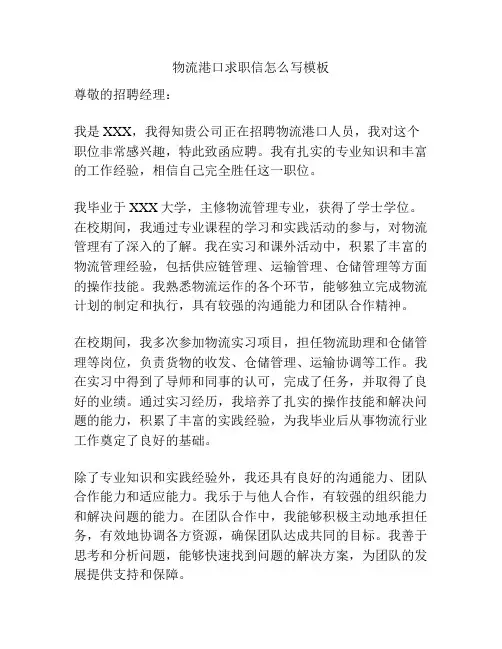 物流港口求职信怎么写模板

尊敬的招聘经理：

我是 XXX，我得知贵公司正在招聘物流港口人员，我对这个职位非常感兴趣，特此致函应聘。我有扎实的专业知识和丰富的工作经验，相信自己完全胜任这一职位。

我毕业于 XXX 大学，主修物流管理专业，获得了学士学位。在校期间，我通过专业课程的学习和实践活动的参与，对物流管理有了深入的了解。我在实习和课外活动中，积累了丰富的物流管理经验，包括供应链管理、运输管理、仓储管理等方面的操作技能。我熟悉物流运作的各个环节，能够独立完成物流计划的制定和执行，具有较强的沟通能力和团队合作精神。

在校期间，我多次参加物流实习项目，担任物流助理和仓储管理等岗位，负责货物的收发、仓储管理、运输协调等工作。我在实习中得到了导师和同事的认可，完成了任务，并取得了良好的业绩。通过实习经历，我培养了扎实的操作技能和解决问题的能力，积累了丰富的实践经验，为我毕业后从事物流行业工作奠定了良好的基础。

除了专业知识和实践经验外，我还具有良好的沟通能力、团队合作能力和适应能力。我乐于与他人合作，有较强的组织能力和解决问题的能力。在团队合作中，我能够积极主动地承担任务，有效地协调各方资源，确保团队达成共同的目标。我善于思考和分析问题，能够快速找到问题的解决方案，为团队的发展提供支持和保障。